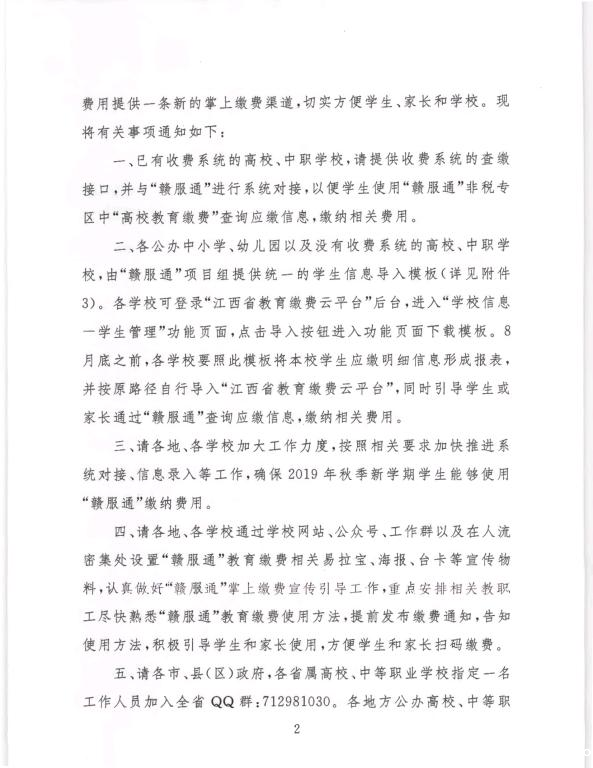 费用提供一条新的掌上缴费渠道，切实方便学生、家长和学校。现将有关事项通知如下：

一、已有收费系统的高校、中职学校，请提供收费系统的查缴接口，并与“赣服通”进行系统对接，以便学生使用“赣服通”非税专区中“高校教育缴费”查询应缴信息，缴纳相关费用。

二、各公办中小学、幼儿园以及没有收费系统的高校、中职学校，由“赣服通”项目组提供统一的学生信息导入模板（详见附件3）。各学校可登录“江西省教育缴费云平台”后台，进入“学校信息—学生管理”功能页面，点击导入按钮进入功能页面下载模板。8月底之前，各学校要照此模板将本校学生应缴明细信息形成报表，并按原路径自行导入“江西省教育缴费云平台”，同时引导学生或家长通过“赣服通”查询应缴信息，缴纳相关费用。

三、请各地、各学校加大工作力度，按照相关要求加快推进系统对接、信息录入等工作，确保2019年秋季新学期学生能够使用“赣服通”缴纳费用。

四、请各地、各学校通过学校网站、公众号、工作群以及在人流密集处设置“赣服通”教育缴费相关易拉宝、海报、台卡等宣传物料，认真做好“赣服通”掌上缴费宣传引导工作，重点安排相关教职工尽快熟悉“赣服通”教育缴费使用方法，提前发布缴费通知，告知使用方法，积极引导学生和家长使用，方便学生和家长扫码缴费。

五、请各市、县（区）政府，各省属高校、中等职业学校指定一名工作人员加入全省QQ群：712981030。各地方公办高校、中等职

2